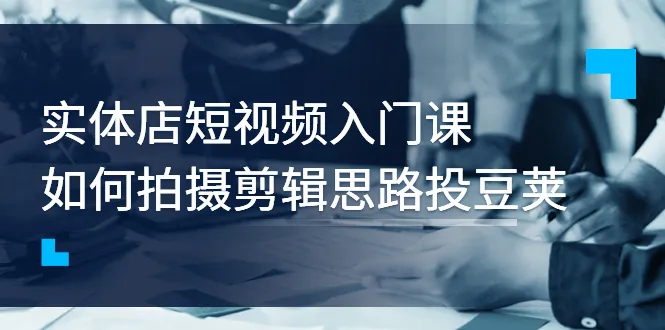 实体店短视频入门课
如何拍摄剪辑思路投豆荚